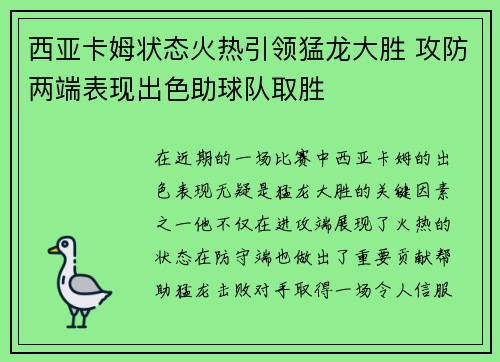 西亚卡姆状态火热引领猛龙大胜 攻防两端表现出色助球队取胜

在近期的一场比赛中西亚卡姆的出色表现无疑是猛龙大胜的关键因素之一他不仅在进攻端展现了火热的状态在防守端也做出了重要贡献帮助猛龙击败对手取得一场令人信服